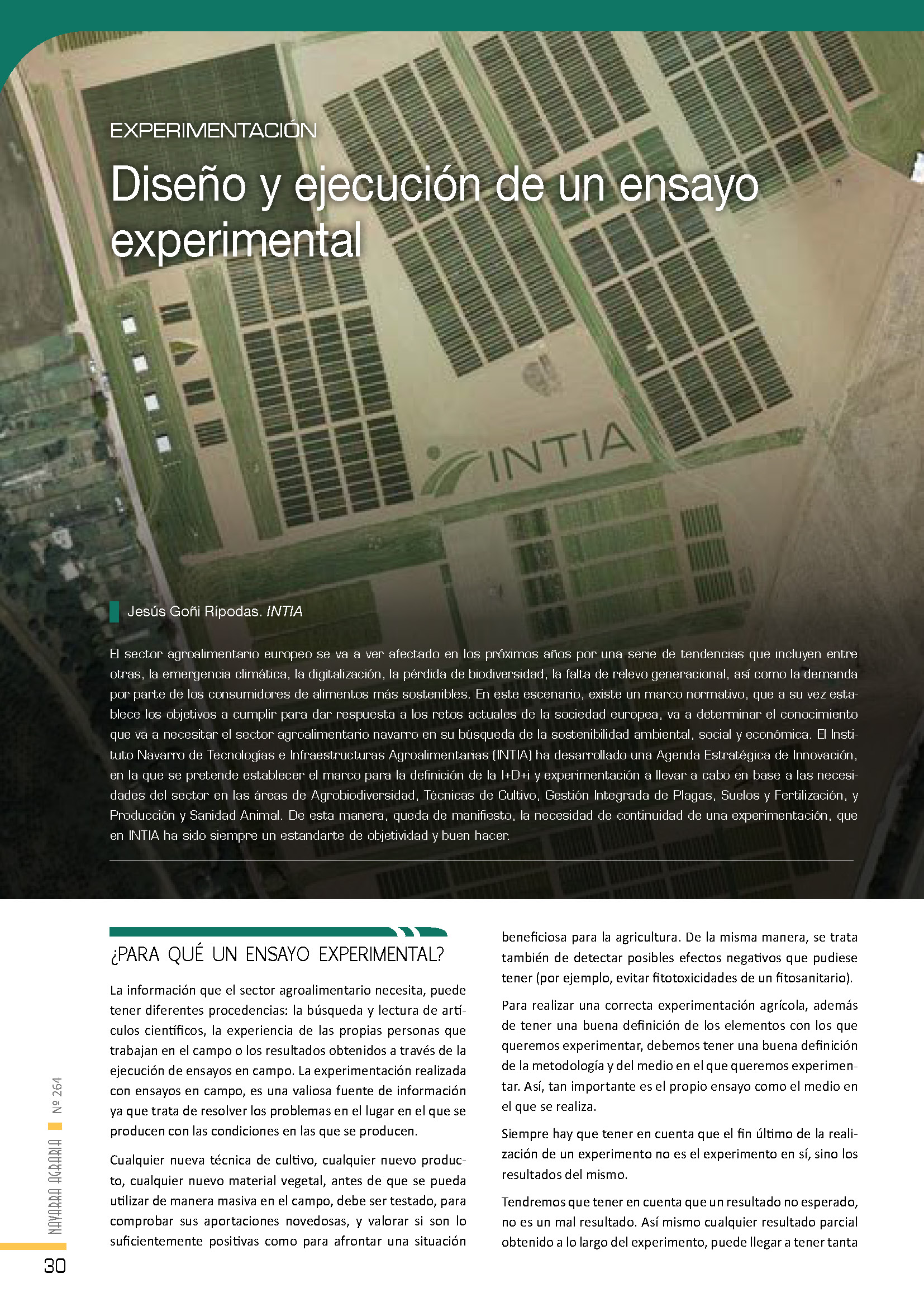 EXPERIMENTACIÓN

Diseño y ejecución de un ensayo experimental

INTIA

Jesús Goñi Rípodas. INTIA

El sector agroalimentario europeo se va a ver afectado en los próximos años por una serie de tendencias que incluyen entre otras, la emergencia climática, la digitalización, la pérdida de biodiversidad, la falta de relevo generacional, así como la demanda por parte de los consumidores de alimentos más sostenibles. En este escenario, existe un marco normativo, que a su vez establece los objetivos a cumplir para dar respuesta a los retos actuales de la sociedad europea, va a determinar el conocimiento que va a necesitar el sector agroalimentario navarro en su búsqueda de la sostenibilidad ambiental, social y económica. El Instituto Navarro de Tecnologías e Infraestructuras Agroalimentarias (INTIA) ha desarrollado una Agenda Estratégica de Innovación, en la que se pretende establecer el marco para la definición de la I+D+i y experimentación a llevar a cabo en base a las necesidades del sector en las áreas de Agrobiodiversidad, Técnicas de Cultivo, Gestión Integrada de Plagas, Suelos y Fertilización, y Producción y Sanidad Animal. De esta manera, queda de manifiesto, la necesidad de continuidad de una experimentación, que en INTIA ha sido siempre un estandarte de objetividad y buen hacer.

¿PARA QUÉ UN ENSAYO EXPERIMENTAL?

La información que el sector agroalimentario necesita, puede tener diferentes procedencias: la búsqueda y lectura de artículos científicos, la experiencia de las propias personas que trabajan en el campo o los resultados obtenidos a través de la ejecución de ensayos en campo. La experimentación realizada con ensayos en campo, es una valiosa fuente de información ya que trata de resolver los problemas en el lugar en el que se producen con las condiciones en las que se producen.

Cualquier nueva técnica de cultivo, cualquier nuevo producto, cualquier nuevo material vegetal, antes de que se pueda utilizar de manera masiva en el campo, debe ser testado, para comprobar sus aportaciones novedosas, y valorar si son lo suficientemente positivas como para afrontar una situación

beneficiosa para la agricultura. De la misma manera, se trata también de detectar posibles efectos negativos que pudiese tener (por ejemplo, evitar fitotoxicidades de un fitosanitario).

Para realizar una correcta experimentación agrícola, además de tener una buena definición de los elementos con los que queremos experimentar, debemos tener una buena definición de la metodología y del medio en el que queremos experimentar. Así, tan importante es el propio ensayo como el medio en el que se realiza.

Siempre hay que tener en cuenta que el fin último de la realización de un experimento no es el experimento en sí, sino los resultados del mismo.

Tendremos que tener en cuenta que un resultado no esperado, no es un mal resultado. Así mismo cualquier resultado parcial obtenido a lo largo del experimento, puede llegar a tener tanta

NAVARRA AGRARIA Nº 264

30